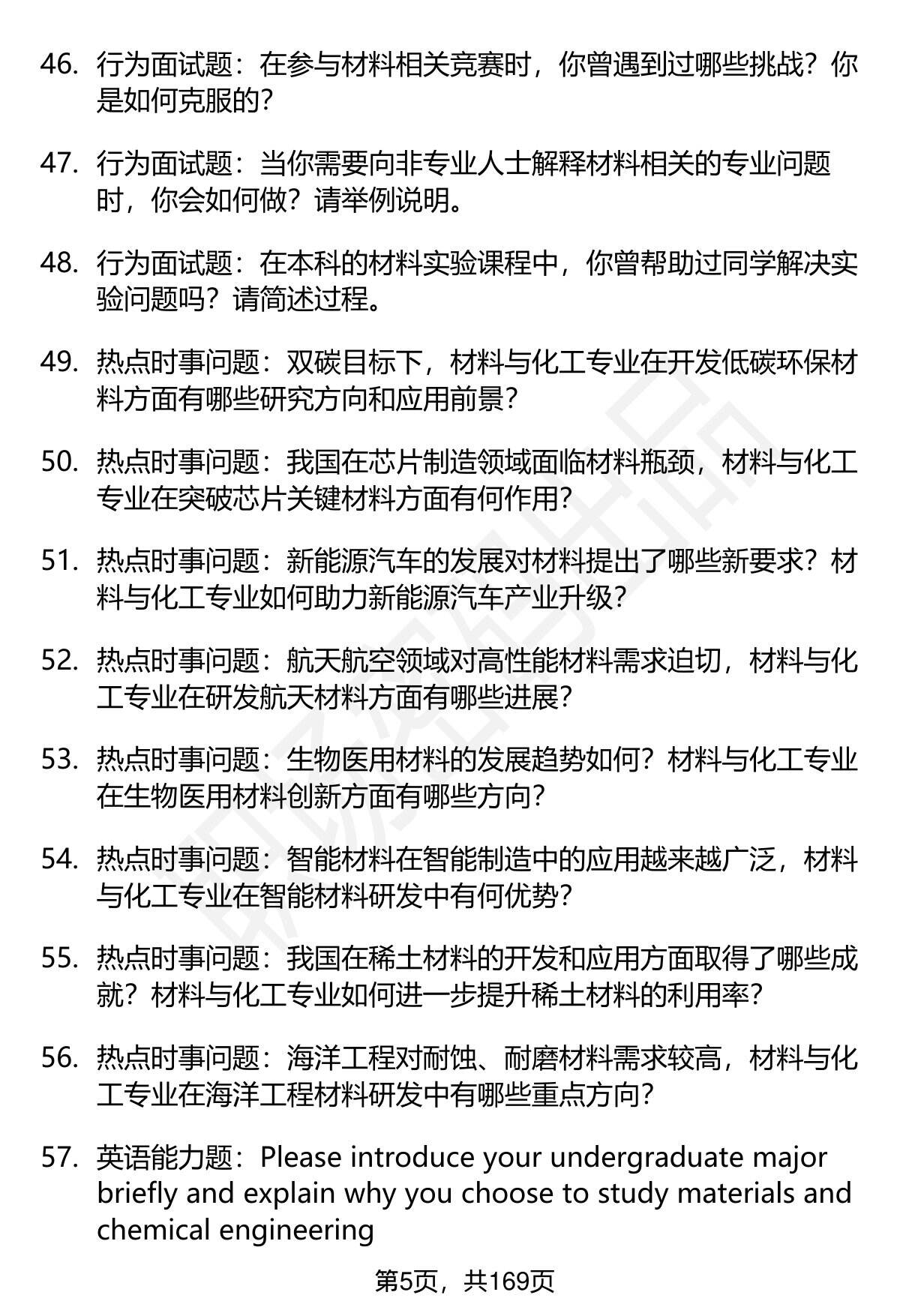 46. 行为面试题：在参与材料相关竞赛时，你曾遇到过哪些挑战？你是如何克服的？

47. 行为面试题：当你需要向非专业人士解释材料相关的专业问题时，你会如何做？请举例说明。

48. 行为面试题：在本科的材料实验课程中，你曾帮助过同学解决实验问题吗？请简述过程。

49. 热点时事问题：双碳目标下，材料与化工专业在开发低碳环保材料方面有哪些研究方向和应用前景？

50. 热点时事问题：我国在芯片制造领域面临材料瓶颈，材料与化工专业在突破芯片关键材料方面有何作用？

51. 热点时事问题：新能源汽车的发展对材料提出了哪些新要求？材料与化工专业如何助力新能源汽车产业升级？

52. 热点时事问题：航天航空领域对高性能材料需求迫切，材料与化工专业在研发航天材料方面有哪些进展？

53. 热点时事问题：生物医用材料的发展趋势如何？材料与化工专业在生物医用材料创新方面有哪些方向？

54. 热点时事问题：智能材料在智能制造中的应用越来越广泛，材料与化工专业在智能材料研发中有何优势？

55. 热点时事问题：我国在稀土材料的开发和应用方面取得了哪些成就？材料与化工专业如何进一步提升稀土材料的利用率？

56. 热点时事问题：海洋工程对耐蚀、耐磨材料需求较高，材料与化工专业在海洋工程材料研发中有哪些重点方向？

57. 英语能力题：Please introduce your undergraduate major briefly and explain why you choose to study materials and chemical engineering

第5页，共169页